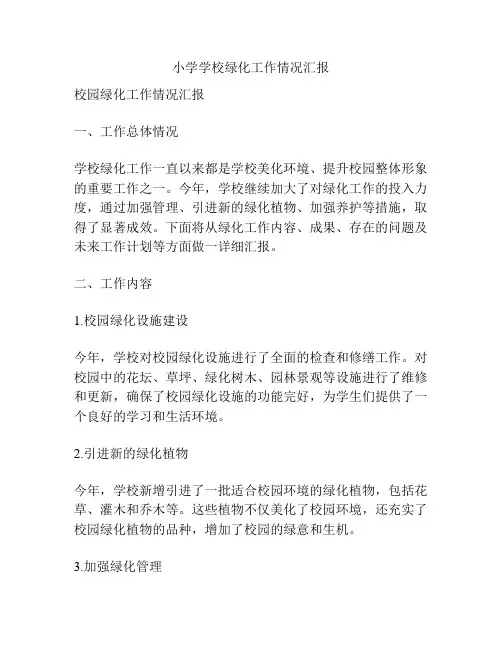 小学学校绿化工作情况汇报

校园绿化工作情况汇报

一、工作总体情况

学校绿化工作一直以来都是学校美化环境、提升校园整体形象的重要工作之一。今年，学校继续加大了对绿化工作的投入力度，通过加强管理、引进新的绿化植物、加强养护等措施，取得了显著成效。下面将从绿化工作内容、成果、存在的问题及未来工作计划等方面做一详细汇报。

二、工作内容

1.校园绿化设施建设

今年，学校对校园绿化设施进行了全面的检查和修缮工作。对校园中的花坛、草坪、绿化树木、园林景观等设施进行了维修和更新，确保了校园绿化设施的功能完好，为学生们提供了一个良好的学习和生活环境。

2.引进新的绿化植物

今年，学校新增引进了一批适合校园环境的绿化植物，包括花草、灌木和乔木等。这些植物不仅美化了校园环境，还充实了校园绿化植物的品种，增加了校园的绿意和生机。

3.加强绿化管理